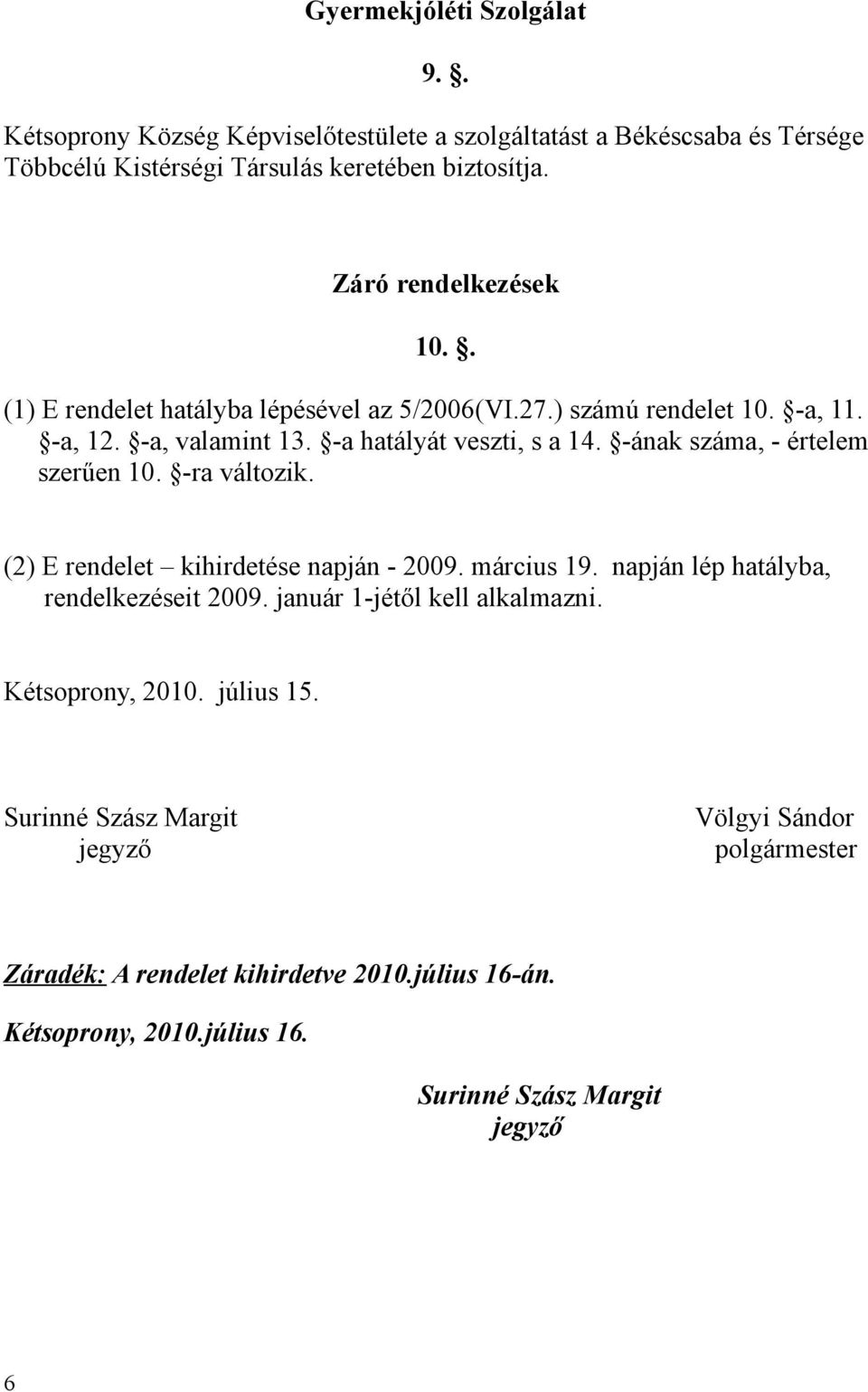 Gyermekjóléti Szolgálat

9. .

Kétsoprony Község Képviselőtestülete a szolgáltatást a Békéscsaba és Térsége Többcélú Kistérségi Társulás keretében biztosítja.

Záró rendelkezések

10. .

(1) E rendelet hatályba lépésével az 5/2006(VI.27.) számú rendelet 10. -a, 11. -a, 12. -a, valamint 13. -a hatályát veszti, s a 14. -ának száma, - értelem szerűen 10. -ra változik.

(2) E rendelet – kihirdetése napján - 2009. március 19. napján lép hatályba, rendelkezéseit 2009. január 1-jétől kell alkalmazni.

Kétsoprony, 2010. július 15.

Surinné Szász Margit
jegyző

Völgyi Sándor
polgármester

Záradék: A rendelet kihirdetve 2010.július 16-án.

Kétsoprony, 2010.július 16.

Surinné Szász Margit
jegyző

6